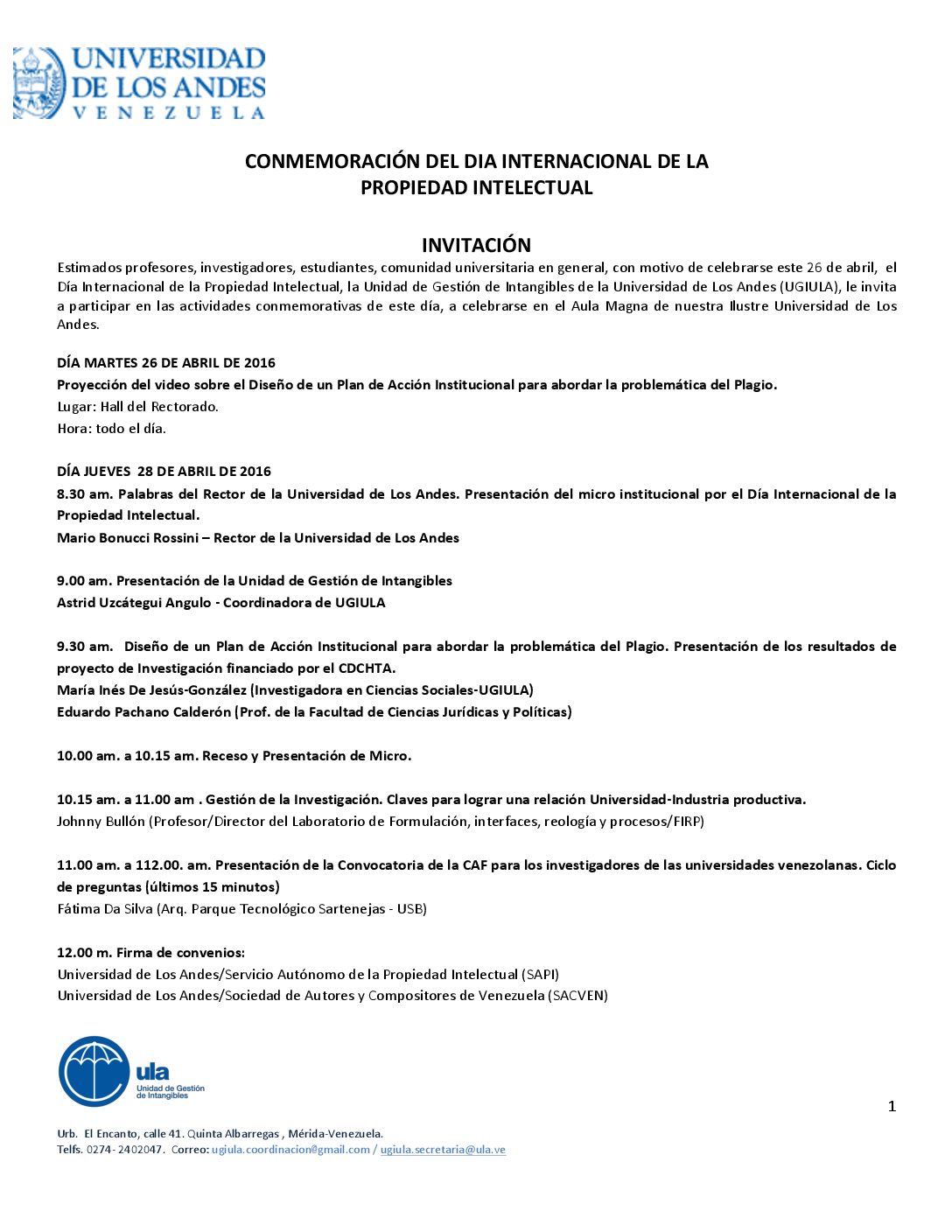 UNIVERSIDAD DE LOS ANDES
VENEZUELA

CONMEMORACIÓN DEL DIA INTERNACIONAL DE LA PROPIEDAD INTELECTUAL

INVITACIÓN

Estimados profesores, investigadores, estudiantes, comunidad universitaria en general, con motivo de celebrarse este 26 de abril, el Día Internacional de la Propiedad Intelectual, la Unidad de Gestión de Intangibles de la Universidad de Los Andes (UGIULA), le invita a participar en las actividades conmemorativas de este día, a celebrarse en el Aula Magna de nuestra Ilustre Universidad de Los Andes.

DÍA MARTES 26 DE ABRIL DE 2016
Proyección del video sobre el Diseño de un Plan de Acción Institucional para abordar la problemática del Plagio.
Lugar: Hall del Rectorado.
Hora: todo el día.

DÍA JUEVES 28 DE ABRIL DE 2016
8.30 am. Palabras del Rector de la Universidad de Los Andes. Presentación del micro institucional por el Día Internacional de la Propiedad Intelectual.
Mario Bonucci Rossini – Rector de la Universidad de Los Andes

9.00 am. Presentación de la Unidad de Gestión de Intangibles
Astrid Uzcátegui Angulo - Coordinadora de UGIULA

9.30 am. Diseño de un Plan de Acción Institucional para abordar la problemática del Plagio. Presentación de los resultados de proyecto de Investigación financiado por el CDCHTA.
María Inés De Jesús-González (Investigadora en Ciencias Sociales-UGIULA)
Eduardo Pachano Calderón (Prof. de la Facultad de Ciencias Jurídicas y Políticas)

10.00 am. a 10.15 am. Receso y Presentación de Micro.

10.15 am. a 11.00 am . Gestión de la Investigación. Claves para lograr una relación Universidad-Industria productiva.
Johnny Bullón (Profesor/Director del Laboratorio de Formulación, interfaces, reología y procesos/FIRP)

11.00 am. a 112.00. am. Presentación de la Convocatoria de la CAF para los investigadores de las universidades venezolanas. Ciclo de preguntas (últimos 15 minutos)
Fátima Da Silva (Arq. Parque Tecnológico Sartenejas - USB)

12.00 m. Firma de convenios:
Universidad de Los Andes/Servicio Autónomo de la Propiedad Intelectual (SAPI)
Universidad de Los Andes/Sociedad de Autores y Compositores de Venezuela (SACVEN)

ula
Unidad de Gestión de Intangibles

1

Urb. El Encanto, calle 41. Quinta Albarregas , Mérida-Venezuela.
Telfs. 0274- 2402047. Correo: ugiula.coordinacion@gmail.com / ugiula.secretaria@ula.ve